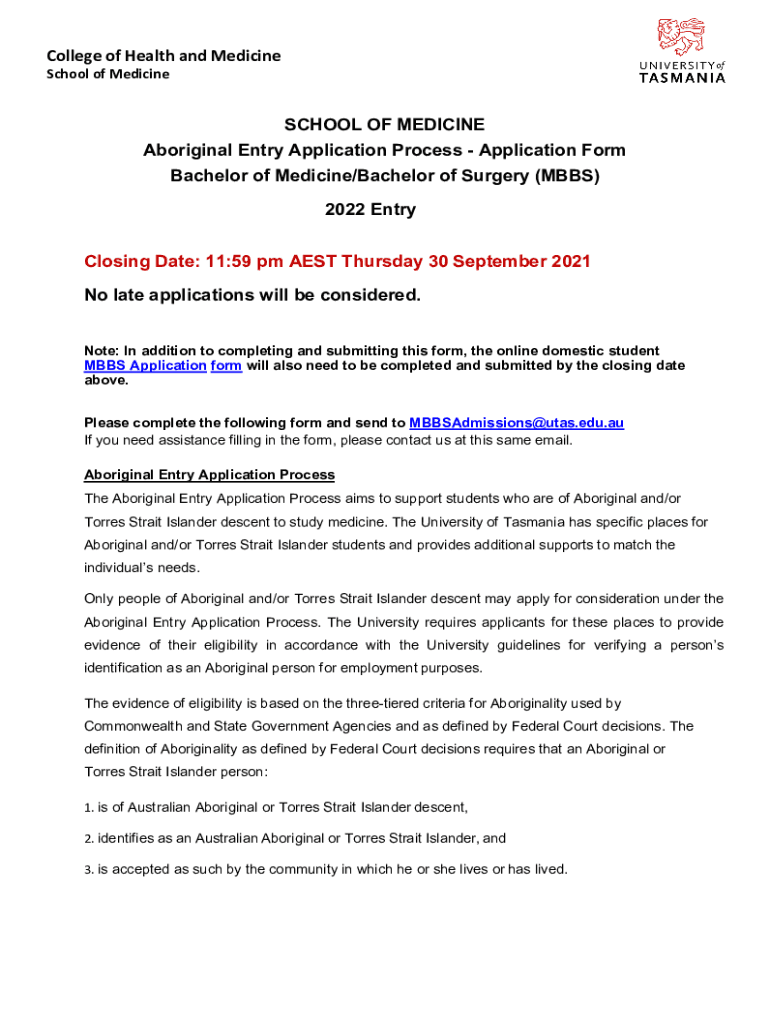 College of Health and Medicine
School of Medicine

UNIVERSITY of TASMANIA

SCHOOL OF MEDICINE
Aboriginal Entry Application Process - Application Form
Bachelor of Medicine/Bachelor of Surgery (MBBS)
2022 Entry

Closing Date: 11:59 pm AEST Thursday 30 September 2021

No late applications will be considered.

Note: In addition to completing and submitting this form, the online domestic student MBBS Application form will also need to be completed and submitted by the closing date above.

Please complete the following form and send to MBBSAdmissions@utas.edu.au
If you need assistance filling in the form, please contact us at this same email.

Aboriginal Entry Application Process

The Aboriginal Entry Application Process aims to support students who are of Aboriginal and/or Torres Strait Islander descent to study medicine. The University of Tasmania has specific places for Aboriginal and/or Torres Strait Islander students and provides additional supports to match the individual's needs.

Only people of Aboriginal and/or Torres Strait Islander descent may apply for consideration under the Aboriginal Entry Application Process. The University requires applicants for these places to provide evidence of their eligibility in accordance with the University guidelines for verifying a person's identification as an Aboriginal person for employment purposes.

The evidence of eligibility is based on the three-tiered criteria for Aboriginality used by Commonwealth and State Government Agencies and as defined by Federal Court decisions. The definition of Aboriginality as defined by Federal Court decisions requires that an Aboriginal or Torres Strait Islander person:

1. is of Australian Aboriginal or Torres Strait Islander descent,

2. identifies as an Australian Aboriginal or Torres Strait Islander, and

3. is accepted as such by the community in which he or she lives or has lived.